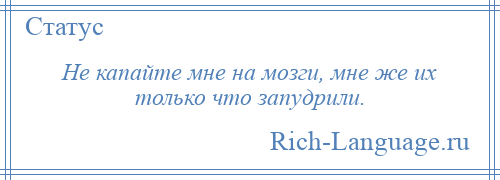 Статус

Не капайте мне на мозги, мне же их только что запудрили.

Rich-Language.ru